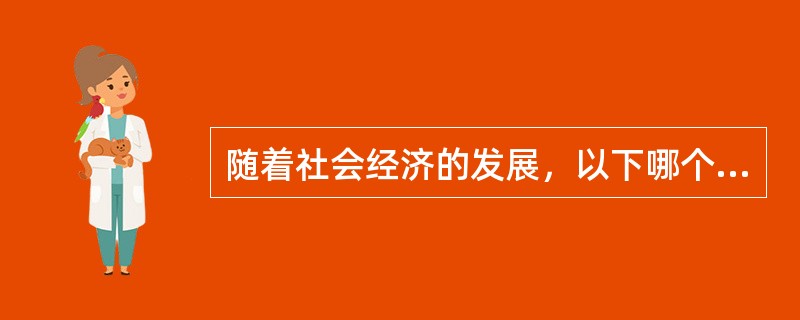 随着社会经济的发展，以下哪个...